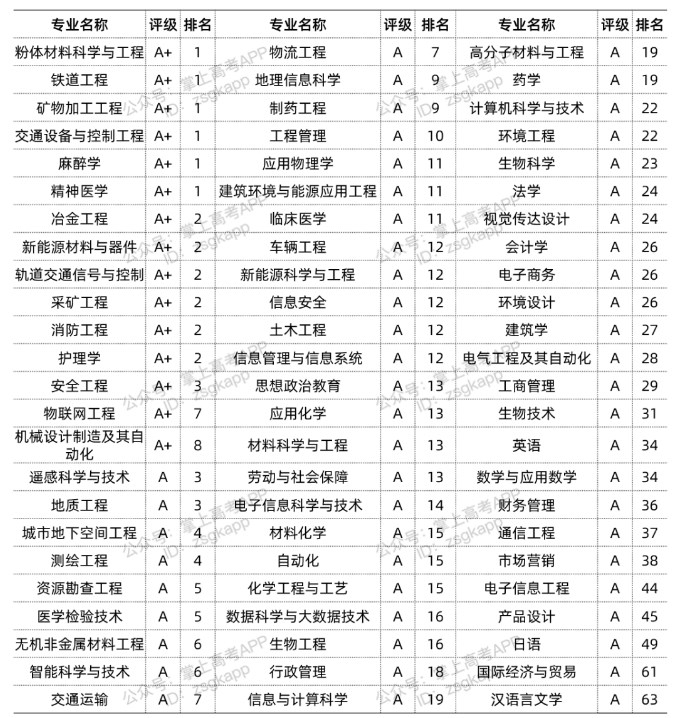 | 专业名称 | 评级 | 排名 | 专业名称 | 评级 | 排名 | 专业名称 | 评级 | 排名 |
|---|---|---|---|---|---|---|---|---|
| 粉体材料科学与工程 | A+ | 1 | 物流工程 | A | 7 | 高分子材料与工程 | A | 19 |
| 铁道工程 | A+ | 1 | 地理信息科学 | A | 9 | 药学 | A | 19 |
| 矿物加工工程 | A+ | 1 | 制药工程 | A | 9 | 计算机科学与技术 | A | 22 |
| 交通设备与控制工程 | A+ | 1 | 工程管理 | A | 10 | 环境工程 | A | 22 |
| 麻醉学 | A+ | 1 | 应用物理学 | A | 11 | 生物科学 | A | 23 |
| 精神医学 | A+ | 1 | 建筑环境与能源应用工程 | A | 11 | 法学 | A | 24 |
| 冶金工程 | A+ | 2 | 临床医学 | A | 11 | 视觉传达设计 | A | 24 |
| 新能源材料与器件 | A+ | 2 | 车辆工程 | A | 12 | 会计学 | A | 26 |
| 轨道交通信号与控制 | A+ | 2 | 新能源科学与工程 | A | 12 | 电子商务 | A | 26 |
| 采矿工程 | A+ | 2 | 信息安全 | A | 12 | 环境设计 | A | 26 |
| 消防工程 | A+ | 2 | 土木工程 | A | 12 | 建筑学 | A | 27 |
| 护理学 | A+ | 2 | 信息管理与信息系统 | A | 12 | 电气工程及其自动化 | A | 28 |
| 安全工程 | A+ | 3 | 思想政治教育 | A | 13 | 工商管理 | A | 29 |
| 物联网工程 | A+ | 7 | 应用化学 | A | 13 | 生物技术 | A | 31 |
| 机械设计制造及其自动化 | A+ | 8 | 材料科学与工程 | A | 13 | 英语 | A | 34 |
| 遥感科学与技术 | A | 3 | 劳动与社会保障 | A | 13 | 数学与应用数学 | A | 34 |
| 地质工程 | A | 3 | 电子信息科学与技术 | A | 14 | 财务管理 | A | 36 |
| 城市地下空间工程 | A | 4 | 材料化学 | A | 15 | 通信工程 | A | 37 |
| 测绘工程 | A | 4 | 自动化 | A | 15 | 市场营销 | A | 38 |
| 资源勘查工程 | A | 5 | 化学工程与工艺 | A | 15 | 电子信息工程 | A | 44 |
| 医学检验技术 | A | 5 | 数据科学与大数据技术 | A | 16 | 产品设计 | A | 45 |
| 无机非金属材料工程 | A | 6 | 生物工程 | A | 16 | 日语 | A | 49 |
| 智能科学与技术 | A | 6 | 行政管理 | A | 18 | 国际经济与贸易 | A | 61 |
| 交通运输 | A | 7 | 信息与计算科学 | A | 19 | 汉语言文学 | A | 63 |

公众号：掌上高考APP ID：zsgkapp